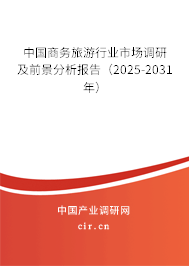 中国商务旅游行业市场调研及前景分析报告（2025-2031年）

中国产业调研网
cir.cn